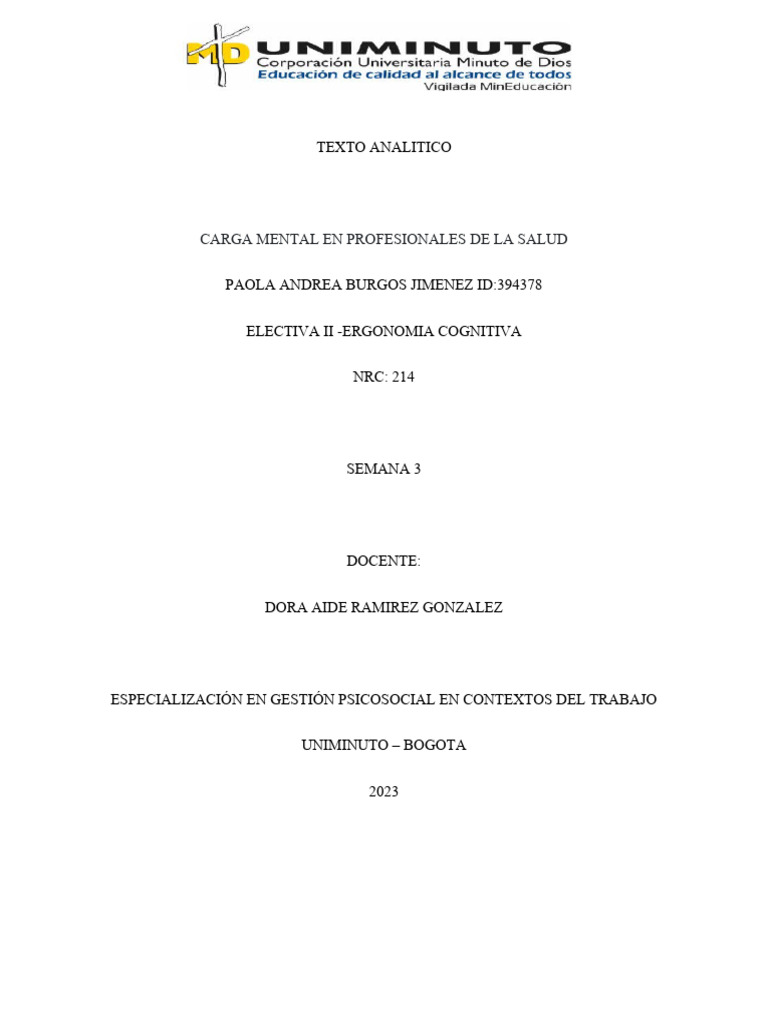 MD UNIMINUTO
Corporación Universitaria Minuto de Dios
Educación de calidad al alcance de todos
Vigilada MinEducación

TEXTO ANALITICO

CARGA MENTAL EN PROFESIONALES DE LA SALUD

PAOLA ANDREA BURGOS JIMENEZ ID:394378

ELECTIVA II -ERGONOMIA COGNITIVA

NRC: 214

SEMANA 3

DOCENTE:

DORA AIDE RAMIREZ GONZALEZ

ESPECIALIZACIÓN EN GESTIÓN PSICOSOCIAL EN CONTEXTOS DEL TRABAJO

UNIMINUTO – BOGOTA

2023